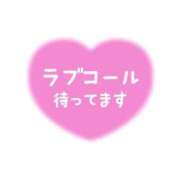 ラブコール
待ってます